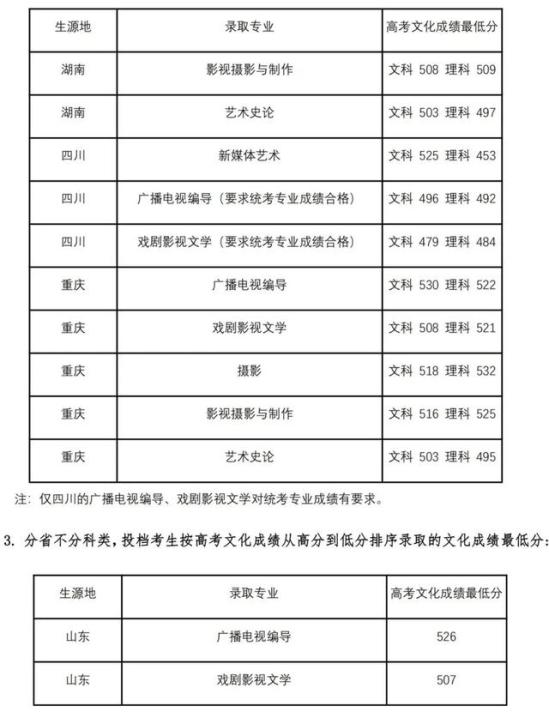 | 生源地 | 录取专业 | 高考文化成绩最低分 |
|---|---|---|
| 湖南 | 影视摄影与制作 | 文科 508 理科 509 |
| 湖南 | 艺术史论 | 文科 503 理科 497 |
| 四川 | 新媒体艺术 | 文科 525 理科 453 |
| 四川 | 广播电视编导（要求统考专业成绩合格） | 文科 496 理科 492 |
| 四川 | 戏剧影视文学（要求统考专业成绩合格） | 文科 479 理科 484 |
| 重庆 | 广播电视编导 | 文科 530 理科 522 |
| 重庆 | 戏剧影视文学 | 文科 508 理科 521 |
| 重庆 | 摄影 | 文科 518 理科 532 |
| 重庆 | 影视摄影与制作 | 文科 516 理科 525 |
| 重庆 | 艺术史论 | 文科 503 理科 495 |

注：仅四川的广播电视编导、戏剧影视文学对统考专业成绩有要求。

3. 分省不分科类，投档考生按高考文化成绩从高分到低分排序录取的文化成绩最低分：

| 生源地 | 录取专业 | 高考文化成绩最低分 |
|---|---|---|
| 山东 | 广播电视编导 | 526 |
| 山东 | 戏剧影视文学 | 507 |